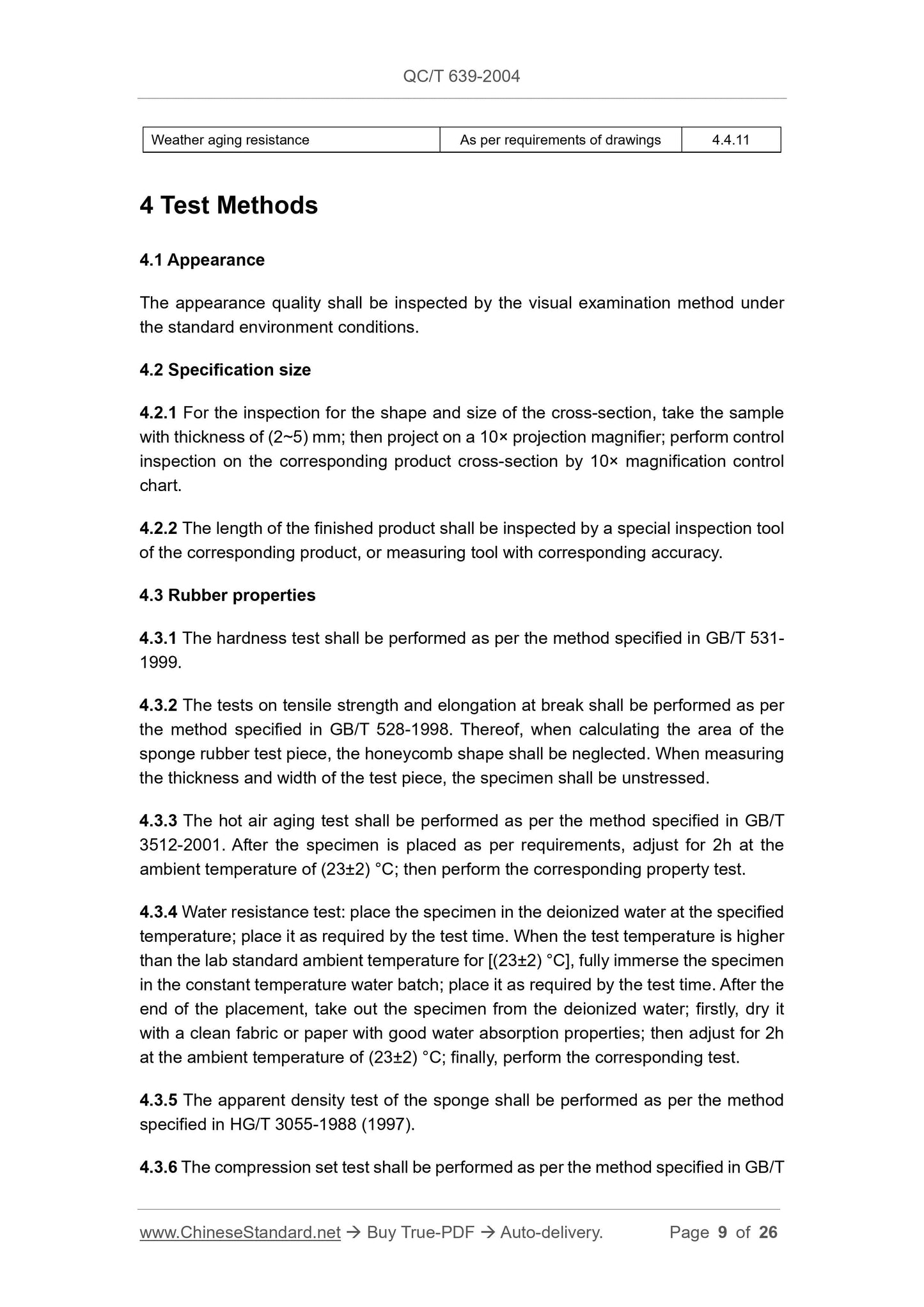 QC/T 639-2004

| Weather aging resistance | As per requirements of drawings | 4.4.11 |
|---|---|---|

4 Test Methods

4.1 Appearance

The appearance quality shall be inspected by the visual examination method under the standard environment conditions.

4.2 Specification size

4.2.1 For the inspection for the shape and size of the cross-section, take the sample with thickness of (2~5) mm; then project on a 10× projection magnifier; perform control inspection on the corresponding product cross-section by 10× magnification control chart.

4.2.2 The length of the finished product shall be inspected by a special inspection tool of the corresponding product, or measuring tool with corresponding accuracy.

4.3 Rubber properties

4.3.1 The hardness test shall be performed as per the method specified in GB/T 531-1999.

4.3.2 The tests on tensile strength and elongation at break shall be performed as per the method specified in GB/T 528-1998. Thereof, when calculating the area of the sponge rubber test piece, the honeycomb shape shall be neglected. When measuring the thickness and width of the test piece, the specimen shall be unstressed.

4.3.3 The hot air aging test shall be performed as per the method specified in GB/T 3512-2001. After the specimen is placed as per requirements, adjust for 2h at the ambient temperature of (23±2) °C; then perform the corresponding property test.

4.3.4 Water resistance test: place the specimen in the deionized water at the specified temperature; place it as required by the test time. When the test temperature is higher than the lab standard ambient temperature for [(23±2) °C], fully immerse the specimen in the constant temperature water batch; place it as required by the test time. After the end of the placement, take out the specimen from the deionized water; firstly, dry it with a clean fabric or paper with good water absorption properties; then adjust for 2h at the ambient temperature of (23±2) °C; finally, perform the corresponding test.

4.3.5 The apparent density test of the sponge shall be performed as per the method specified in HG/T 3055-1988 (1997).

4.3.6 The compression set test shall be performed as per the method specified in GB/T

www.ChineseStandard.net → Buy True-PDF → Auto-delivery. Page 9 of 26